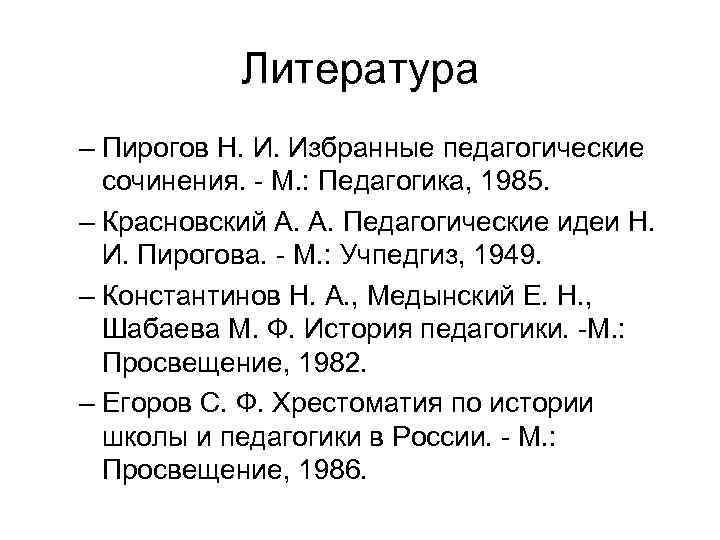 Литература

– Пирогов Н. И. Избранные педагогические сочинения. - М.: Педагогика, 1985.

– Красновский А. А. Педагогические идеи Н. И. Пирогова. - М.: Учпедгиз, 1949.

– Константинов Н. А., Медынский Е. Н., Шабаева М. Ф. История педагогики. -М.: Просвещение, 1982.

– Егоров С. Ф. Хрестоматия по истории школы и педагогики в России. - М.: Просвещение, 1986.